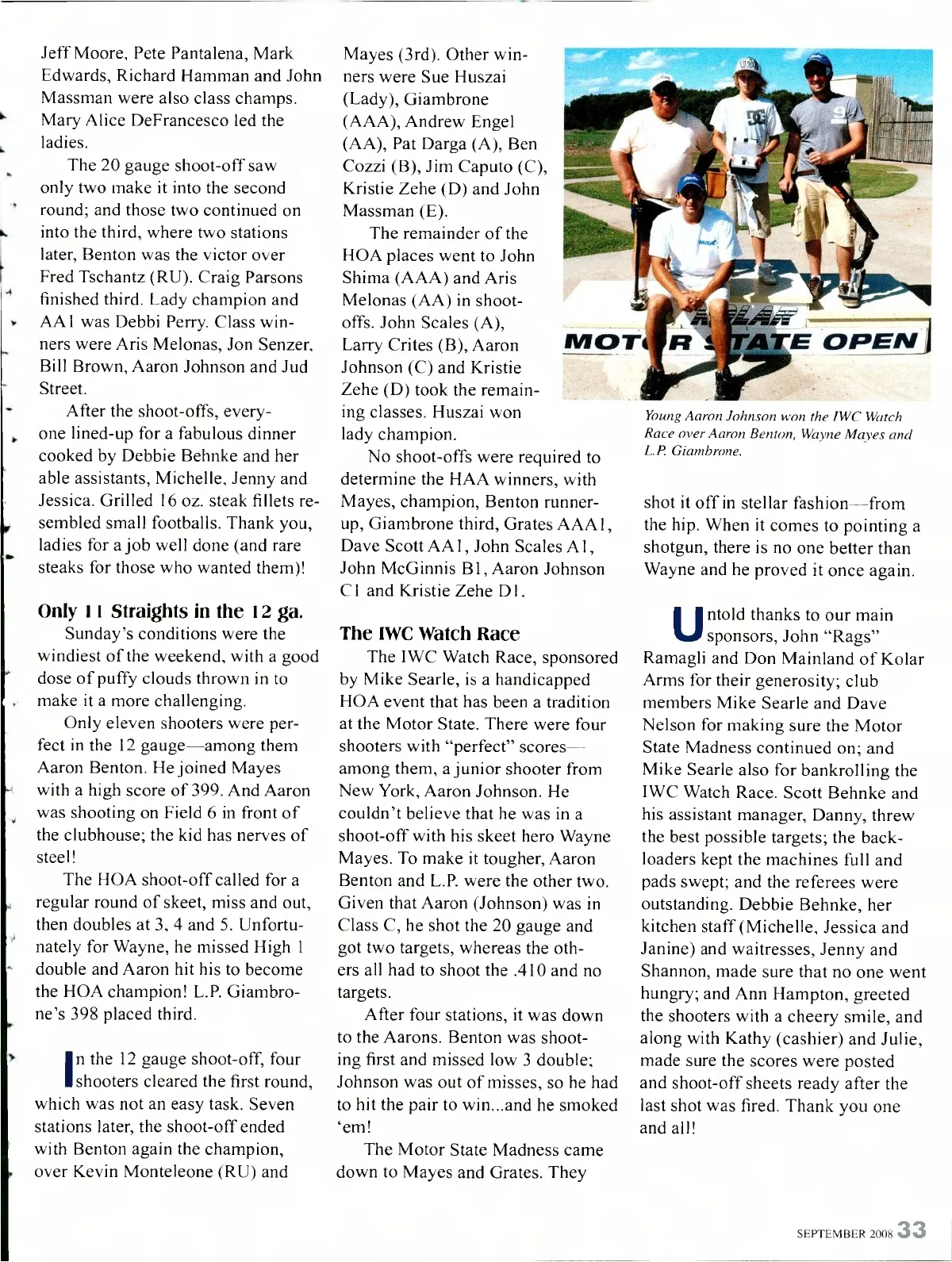 Jeff Moore, Pete Pantalena, Mark Edwards, Richard Hamman and John Massman were also class champs. Mary Alice DeFrancesco led the ladies.

The 20 gauge shoot-off saw only two make it into the second round; and those two continued on into the third, where two stations later, Benton was the victor over Fred Tschantz (RU). Craig Parsons finished third. Lady champion and AA1 was Debbi Perry. Class winners were Aris Melonas, Jon Senzer, Bill Brown, Aaron Johnson and Jud Street.

After the shoot-offs, everyone lined-up for a fabulous dinner cooked by Debbie Behnke and her able assistants, Michelle, Jenny and Jessica. Grilled 16 oz. steak fillets resembled small footballs. Thank you, ladies for a job well done (and rare steaks for those who wanted them)!

Only 11 Straights in the 12 ga.

Sunday's conditions were the windiest of the weekend, with a good dose of puffy clouds thrown in to make it a more challenging.

Only eleven shooters were perfect in the 12 gauge—among them Aaron Benton. He joined Mayes with a high score of 399. And Aaron was shooting on Field 6 in front of the clubhouse; the kid has nerves of steel!

The HOA shoot-off called for a regular round of skeet, miss and out, then doubles at 3, 4 and 5. Unfortunately for Wayne, he missed High 1 double and Aaron hit his to become the HOA champion! L.P. Giambrone's 398 placed third.

In the 12 gauge shoot-off, four shooters cleared the first round, which was not an easy task. Seven stations later, the shoot-off ended with Benton again the champion, over Kevin Monteleone (RU) and Mayes (3rd). Other winners were Sue Huszai (Lady), Giambrone (AAA), Andrew Engel (AA), Pat Darga (A), Ben Cozzi (B), Jim Caputo (C), Kristie Zehe (D) and John Massman (E).

The remainder of the HOA places went to John Shima (AAA) and Aris Melonas (AA) in shoot-offs. John Scales (A), Larry Crites (B), Aaron Johnson (C) and Kristie Zehe (D) took the remaining classes. Huszai won lady champion.

No shoot-offs were required to determine the HAA winners, with Mayes, champion, Benton runner-up, Giambrone third, Grates AAA1, Dave Scott AA1, John Scales A1, John McGinnis B1, Aaron Johnson C1 and Kristie Zehe D1.

The IWC Watch Race

The IWC Watch Race, sponsored by Mike Searle, is a handicapped HOA event that has been a tradition at the Motor State. There were four shooters with "perfect" scores—among them, a junior shooter from New York, Aaron Johnson. He couldn't believe that he was in a shoot-off with his skeet hero Wayne Mayes. To make it tougher, Aaron Benton and L.P. were the other two. Given that Aaron (Johnson) was in Class C, he shot the 20 gauge and got two targets, whereas the others all had to shoot the .410 and no targets.

After four stations, it was down to the Aarons. Benton was shooting first and missed low 3 double; Johnson was out of misses, so he had to hit the pair to win...and he smoked 'em!

The Motor State Madness came down to Mayes and Grates. They

KOLAR
MOTOR STATE OPEN

Young Aaron Johnson won the IWC Watch Race over Aaron Benton, Wayne Mayes and L.P. Giambrone.

shot it off in stellar fashion—from the hip. When it comes to pointing a shotgun, there is no one better than Wayne and he proved it once again.

Untold thanks to our main sponsors, John "Rags" Ramagli and Don Mainland of Kolar Arms for their generosity; club members Mike Searle and Dave Nelson for making sure the Motor State Madness continued on; and Mike Searle also for bankrolling the IWC Watch Race. Scott Behnke and his assistant manager, Danny, threw the best possible targets; the backloaders kept the machines full and pads swept; and the referees were outstanding. Debbie Behnke, her kitchen staff (Michelle, Jessica and Janine) and waitresses, Jenny and Shannon, made sure that no one went hungry; and Ann Hampton, greeted the shooters with a cheery smile, and along with Kathy (cashier) and Julie, made sure the scores were posted and shoot-off sheets ready after the last shot was fired. Thank you one and all!

SEPTEMBER 2008 33